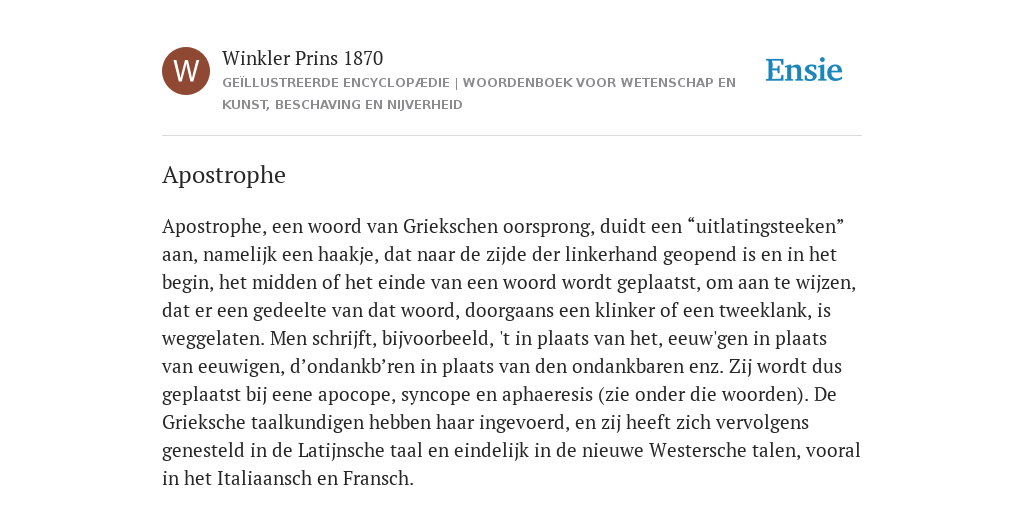 W

Winkler Prins 1870

GEÏLLUSTREERDE ENCYCLOPÆDIE | WOORDENBOEK VOOR WETENSCHAP EN KUNST, BESCHAVING EN NIJVERHEID

Ensie

Apostrophe

Apostrophe, een woord van Griekschen oorsprong, duidt een “uitlatingsteeken” aan, namelijk een haakje, dat naar de zijde der linkerhand geopend is en in het begin, het midden of het einde van een woord wordt geplaatst, om aan te wijzen, dat er een gedeelte van dat woord, doorgaans een klinker of een tweeklank, is weggelaten. Men schrijft, bijvoorbeeld, 't in plaats van het, eeuw'gen in plaats van eeuwigen, d’ondankb’ren in plaats van den ondankbaren enz. Zij wordt dus geplaatst bij eene apocope, syncope en aphaeresis (zie onder die woorden). De Grieksche taalkundigen hebben haar ingevoerd, en zij heeft zich vervolgens genesteld in de Latijnsche taal en eindelijk in de nieuwe Westersche talen, vooral in het Italiaansch en Fransch.